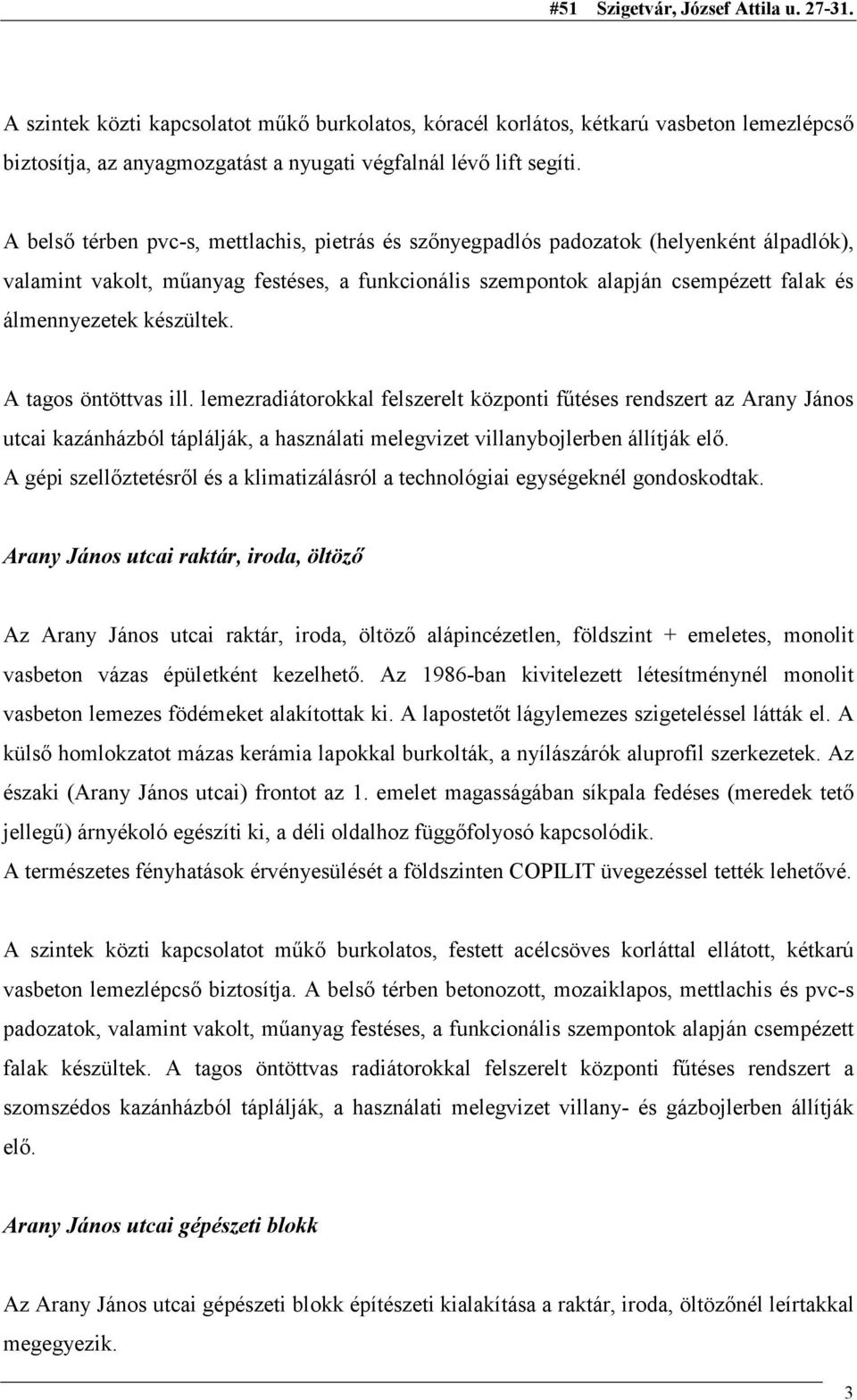 #51 Szigetvár, József Attila u. 27-31.

A szintek közti kapcsolatot műkő burkolatos, kóracél korlátos, kétkarú vasbeton lemezlépcső biztosítja, az anyagmozgatást a nyugati végfalnál lévő lift segíti.

A belső térben pvc-s, mettlachis, pietrás és szőnyegpadlós padozatok (helyenként álpadlók), valamint vakolt, műanyag festéses, a funkcionális szempontok alapján csempézett falak és álmennyezetek készültek.

A tagos öntöttvas ill. lemezradiátorokkal felszerelt központi fűtéses rendszert az Arany János utcai kazánházból táplálják, a használati melegvizet villanybojlerben állítják elő.
A gépi szellőztetésről és a klimatizálásról a technológiai egységeknél gondoskodtak.

Arany János utcai raktár, iroda, öltöző

Az Arany János utcai raktár, iroda, öltöző alápincézetlen, földszint + emeletes, monolit vasbeton vázas épületként kezelhető. Az 1986-ban kivitelezett létesítménynél monolit vasbeton lemezes födémeket alakítottak ki. A lapostetőt lágylemezes szigeteléssel látták el. A külső homlokzatot mázas kerámia lapokkal burkolták, a nyílászárók aluprofil szerkezetek. Az északi (Arany János utcai) frontot az 1. emelet magasságában síkpala fedéses (meredek tető jellegű) árnyékoló egészíti ki, a déli oldalhoz függőfolyosó kapcsolódik.
A természetes fényhatások érvényesülését a földszinten COPILIT üvegezéssel tették lehetővé.

A szintek közti kapcsolatot műkő burkolatos, festett acélcsöves korláttal ellátott, kétkarú vasbeton lemezlépcső biztosítja. A belső térben betonozott, mozaiklapos, mettlachis és pvc-s padozatok, valamint vakolt, műanyag festéses, a funkcionális szempontok alapján csempézett falak készültek. A tagos öntöttvas radiátorokkal felszerelt központi fűtéses rendszert a szomszédos kazánházból táplálják, a használati melegvizet villany- és gázbojlerben állítják elő.

Arany János utcai gépészeti blokk

Az Arany János utcai gépészeti blokk építészeti kialakítása a raktár, iroda, öltözőnél leírtakkal megegyezik.

3